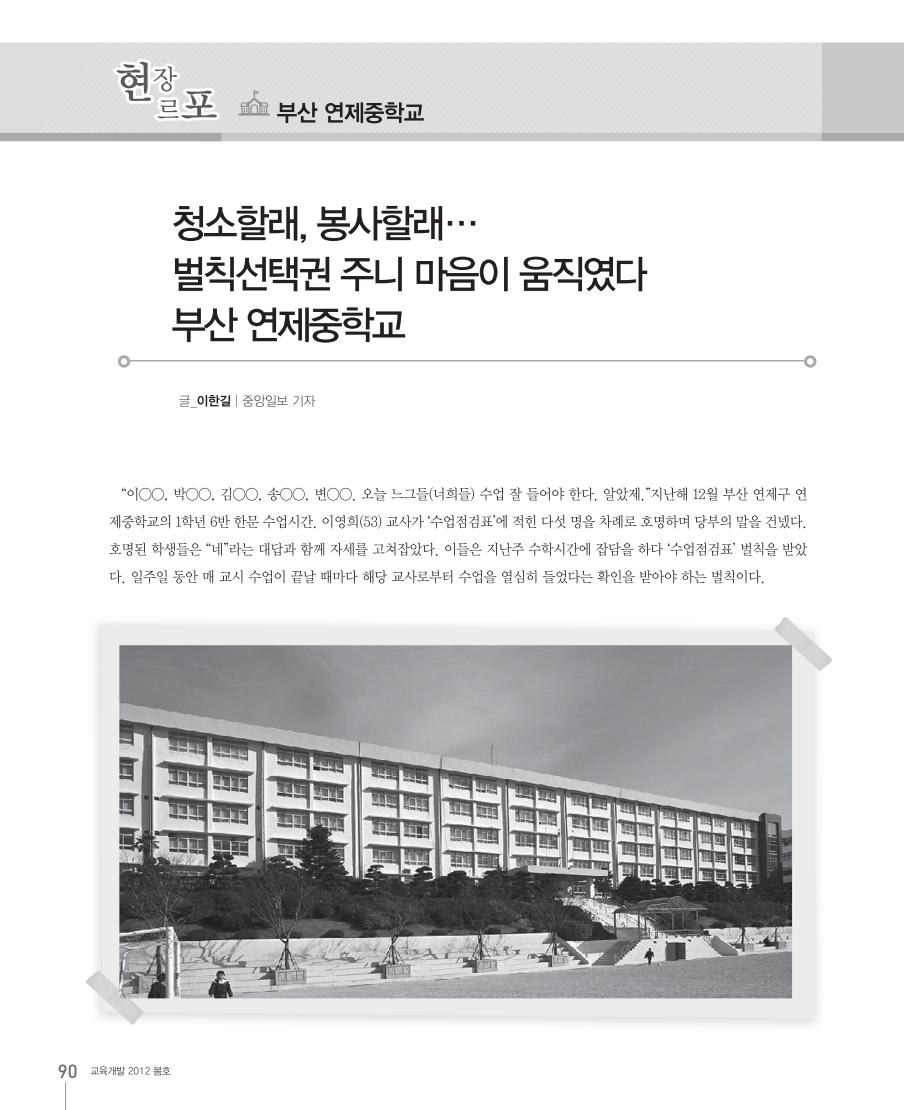 현장르포 부산 연제중학교

청소할래, 봉사할래…
벌칙선택권 주니 마음이 움직였다
부산 연제중학교

글_이한길 | 중앙일보 기자

“이○○, 박○○, 김○○, 송○○, 변○○. 오늘 느그들(너희들) 수업 잘 들어야 한다. 알았제.”지난해 12월 부산 연제구 연제중학교의 1학년 6반 한문 수업시간. 이영희(53) 교사가 ‘수업점검표’에 적힌 다섯 명을 차례로 호명하며 당부의 말을 건넸다. 호명된 학생들은 “네”라는 대답과 함께 자세를 고쳐잡았다. 이들은 지난주 수학시간에 잡담을 하다 ‘수업점검표’ 벌칙을 받았다. 일주일 동안 매 교시 수업이 끝날 때마다 해당 교사로부터 수업을 열심히 들었다는 확인을 받아야 하는 벌칙이다.

90 교육개발 2012 봄호